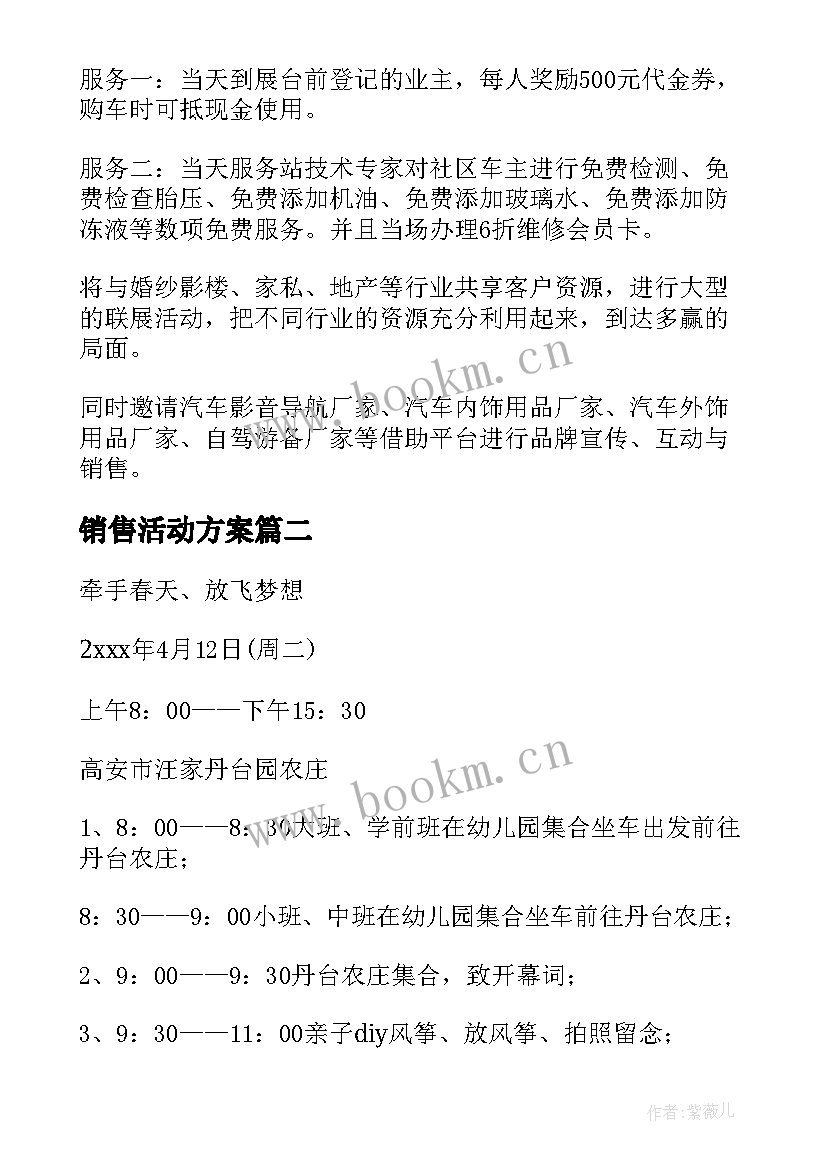 服务一：当天到展台前登记的业主，每人奖励500元代金券，购车时可抵现金使用。

服务二：当天服务站技术专家对社区车主进行免费检测、免费检查胎压、免费添加机油、免费添加玻璃水、免费添加防冻液等数项免费服务。并且当场办理6折维修会员卡。

将与婚纱影楼、家私、地产等行业共享客户资源，进行大型的联展活动，把不同行业的资源充分利用起来，到达多赢的局面。

同时邀请汽车影音导航厂家、汽车内饰用品厂家、汽车外饰用品厂家、自驾游备厂家等借助平台进行品牌宣传、互动与销售。

销售活动方案篇二

牵手春天、放飞梦想

2xxx年4月12日(周二)

上午8：00——下午15：30

高安市汪家丹台园农庄

1、8：00——8：30大班、学前班在幼儿园集合坐车出发前往丹台农庄；

8：30——9：00小班、中班在幼儿园集合坐车前往丹台农庄；

2、9：00——9：30丹台农庄集合，致开幕词；

3、9：30——11：00亲子diy风筝、放风筝、拍照留念；

www.bookm.cn

www.bookm.cn

作者：紫薇儿